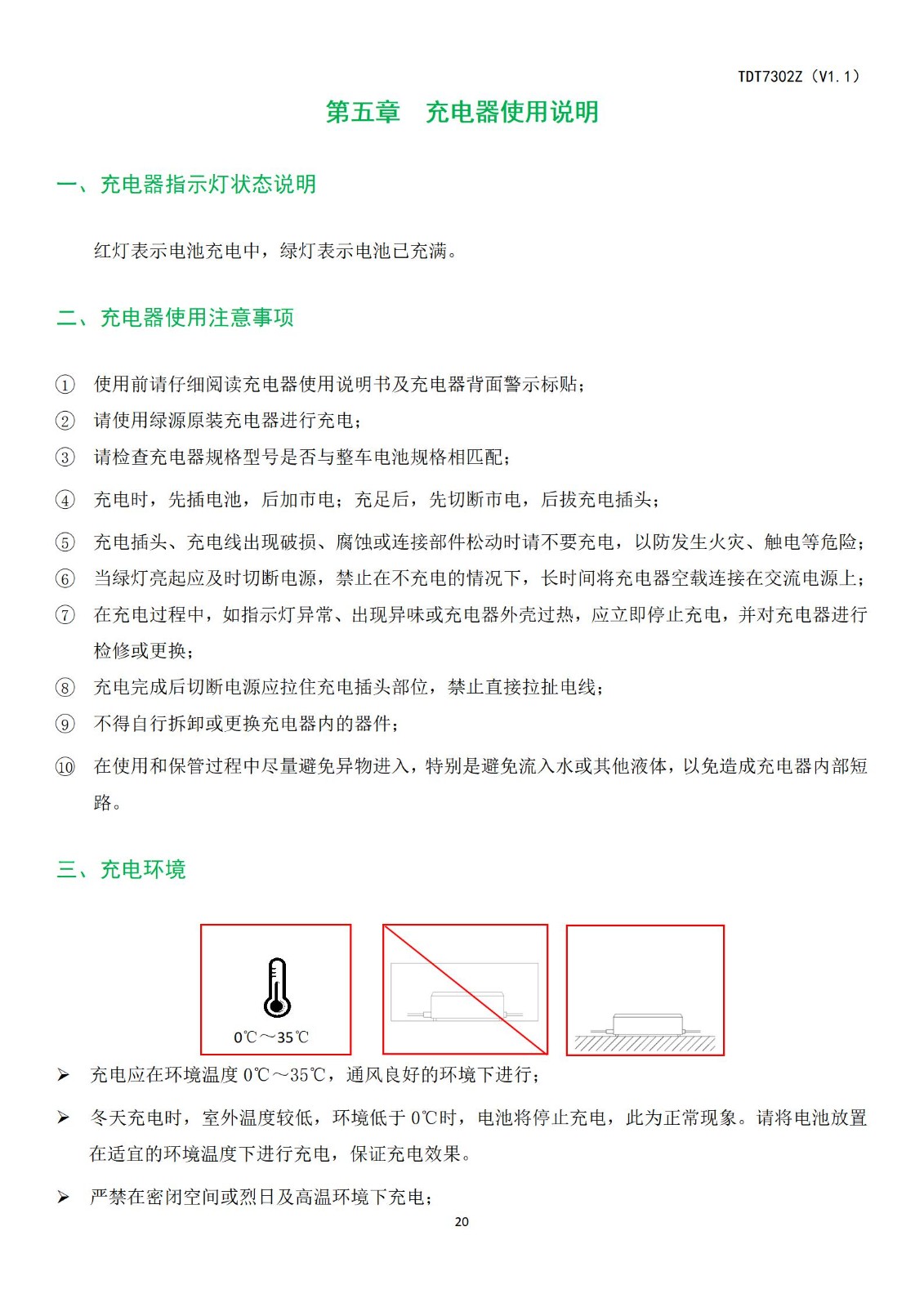 TDT7302Z（V1.1）

第五章　充电器使用说明

一、充电器指示灯状态说明

红灯表示电池充电中，绿灯表示电池已充满。

二、充电器使用注意事项

① 使用前请仔细阅读充电器使用说明书及充电器背面警示标贴；
② 请使用绿源原装充电器进行充电；
③ 请检查充电器规格型号是否与整车电池规格相匹配；
④ 充电时，先插电池，后加市电；充足后，先切断市电，后拔充电插头；
⑤ 充电插头、充电线出现破损、腐蚀或连接部件松动时请不要充电，以防发生火灾、触电等危险；
⑥ 当绿灯亮起应及时切断电源，禁止在不充电的情况下，长时间将充电器空载连接在交流电源上；
⑦ 在充电过程中，如指示灯异常、出现异味或充电器外壳过热，应立即停止充电，并对充电器进行检修或更换；
⑧ 充电完成后切断电源应拉住充电插头部位，禁止直接拉扯电线；
⑨ 不得自行拆卸或更换充电器内的器件；
⑩ 在使用和保管过程中尽量避免异物进入，特别是避免流入水或其他液体，以免造成充电器内部短路。

三、充电环境

0℃～35℃

➢ 充电应在环境温度 0℃～35℃，通风良好的环境下进行；
➢ 冬天充电时，室外温度较低，环境低于 0℃时，电池将停止充电，此为正常现象。请将电池放置在适宜的环境温度下进行充电，保证充电效果。
➢ 严禁在密闭空间或烈日及高温环境下充电；

20